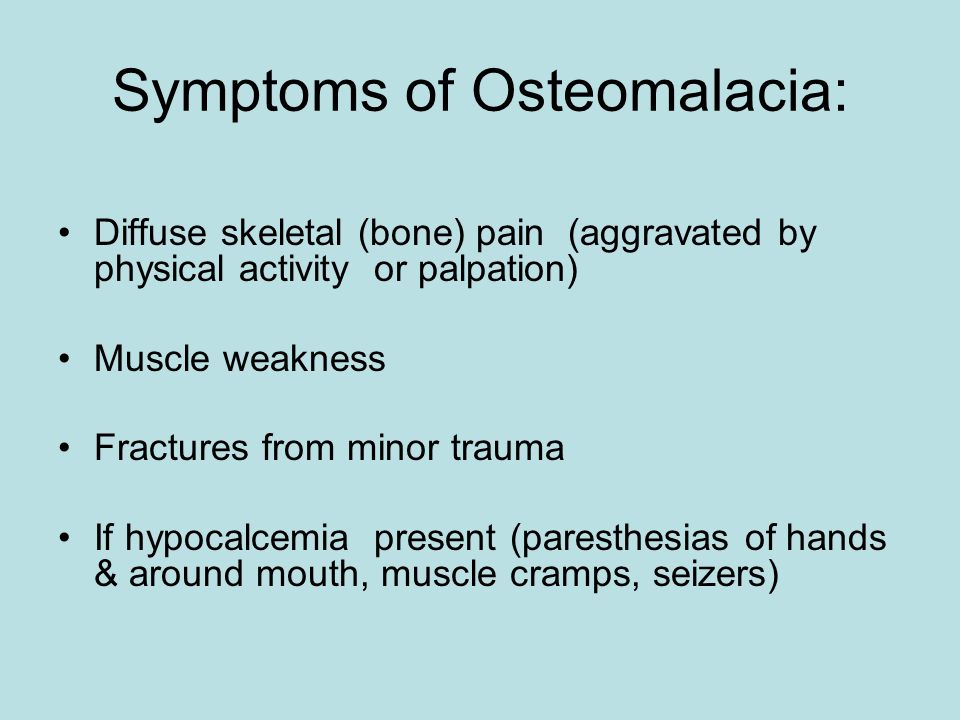 Symptoms of Osteomalacia:

• Diffuse skeletal (bone) pain (aggravated by physical activity or palpation)

• Muscle weakness

• Fractures from minor trauma

• If hypocalcemia present (paresthesias of hands & around mouth, muscle cramps, seizers)